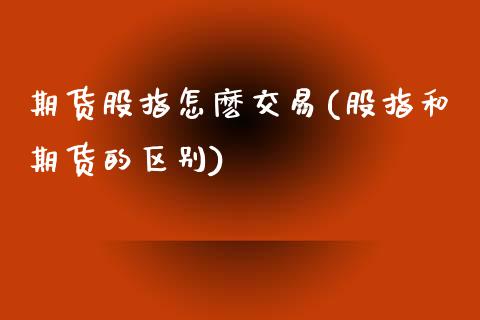 期货股指怎麽交易(股指和期货的区别)